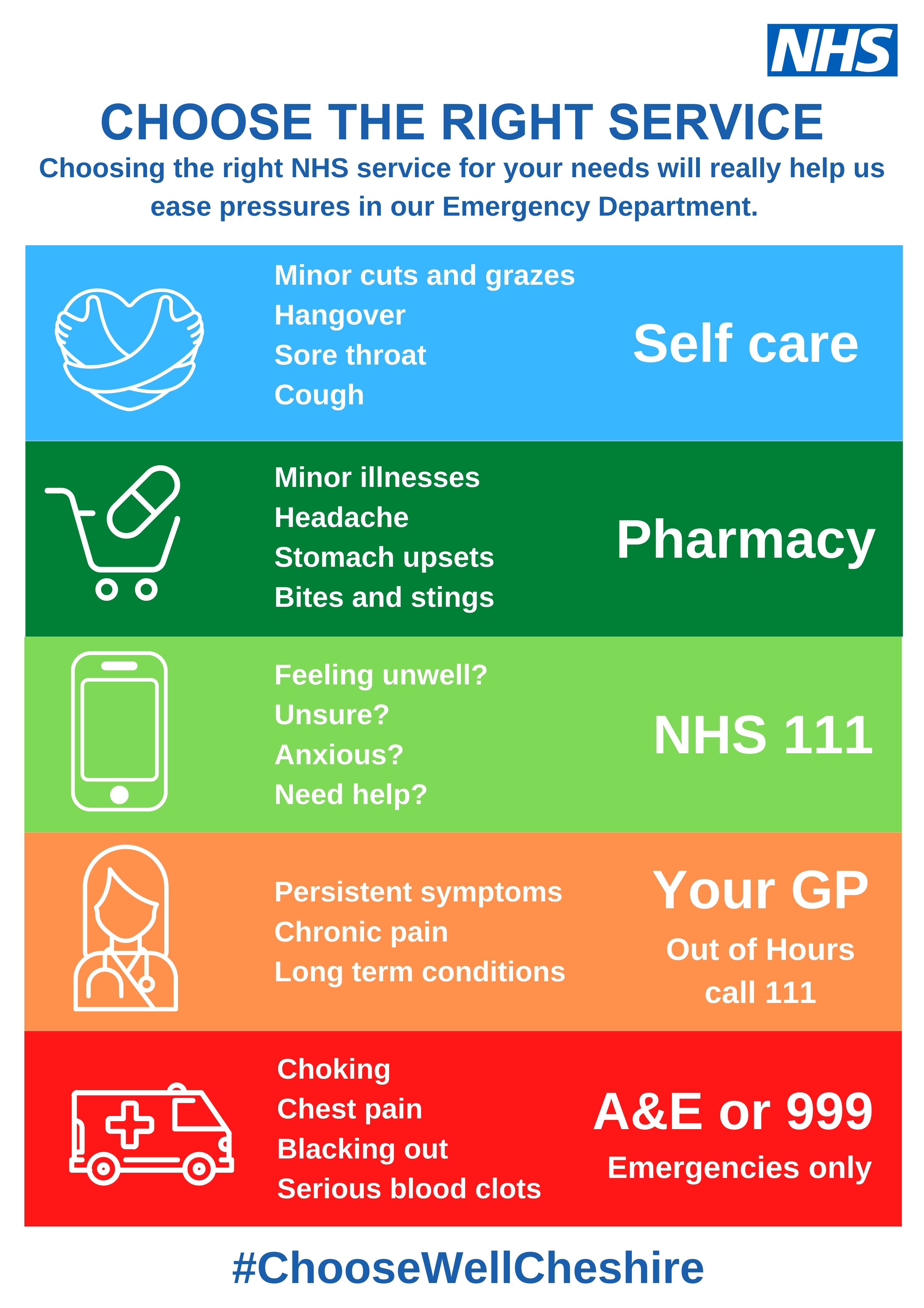 NHS

CHOOSE THE RIGHT SERVICE

Choosing the right NHS service for your needs will really help us ease pressures in our Emergency Department.

Minor cuts and grazes
Hangover
Sore throat
Cough

Self care

Minor illnesses
Headache
Stomach upsets
Bites and stings

Pharmacy

Feeling unwell?
Unsure?
Anxious?
Need help?

NHS 111

Persistent symptoms
Chronic pain
Long term conditions

Your GP
Out of Hours
call 111

Choking
Chest pain
Blacking out
Serious blood clots

A&E or 999
Emergencies only

#ChooseWellCheshire